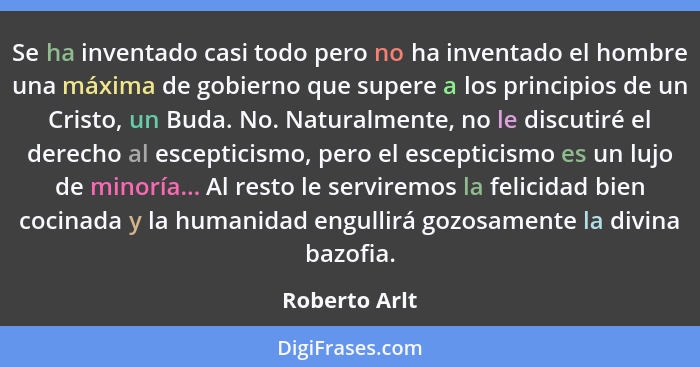 Se ha inventado casi todo pero no ha inventado el hombre una máxima de gobierno que supere a los principios de un Cristo, un Buda. No. Naturalmente, no le discutiré el derecho al escepticismo, pero el escepticismo es un lujo de minoría... Al resto le serviremos la felicidad bien cocinada y la humanidad engullirá gozosamente la divina bazofia.

Roberto Arlt

DigiFrases.com